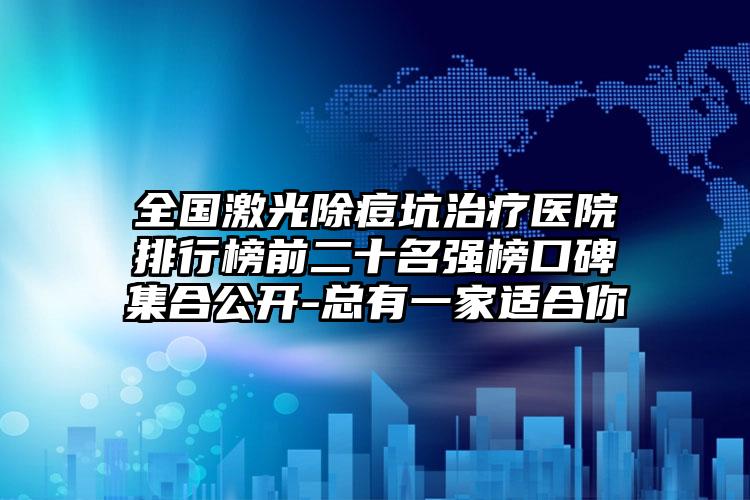 全国激光除痘坑治疗医院排行榜前二十名强榜口碑集合公开-总有一家适合你